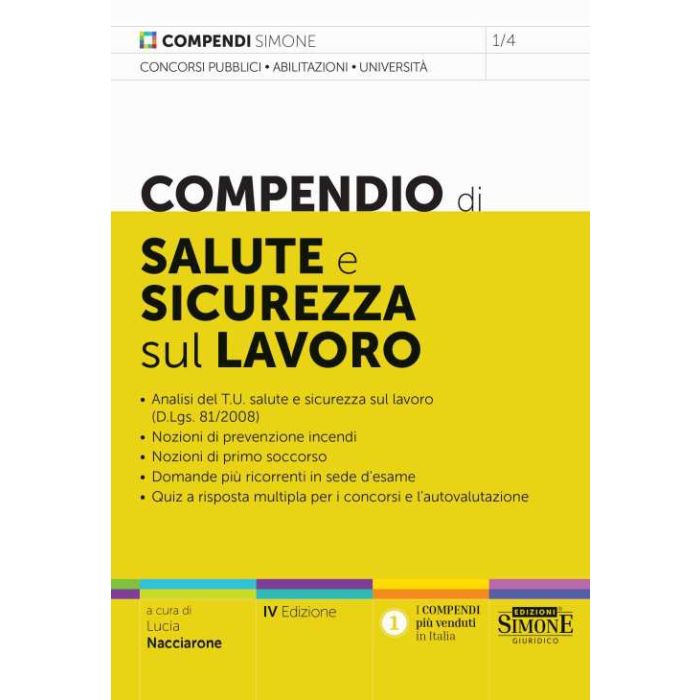 COMPENDI SIMONE 1/4

CONCORSI PUBBLICI • ABILITAZIONI • UNIVERSITÀ

COMPENDIO di

SALUTE e
SICUREZZA
sul LAVORO

• Analisi del T.U. salute e sicurezza sul lavoro (D.Lgs. 81/2008)
• Nozioni di prevenzione incendi
• Nozioni di primo soccorso
• Domande più ricorrenti in sede d'esame
• Quiz a risposta multipla per i concorsi e l'autovalutazione

a cura di
Lucia
Nacciarone

IV Edizione

1 I COMPENDI
più venduti
in Italia

EDIZIONI
SIMONE
GIURIDICO